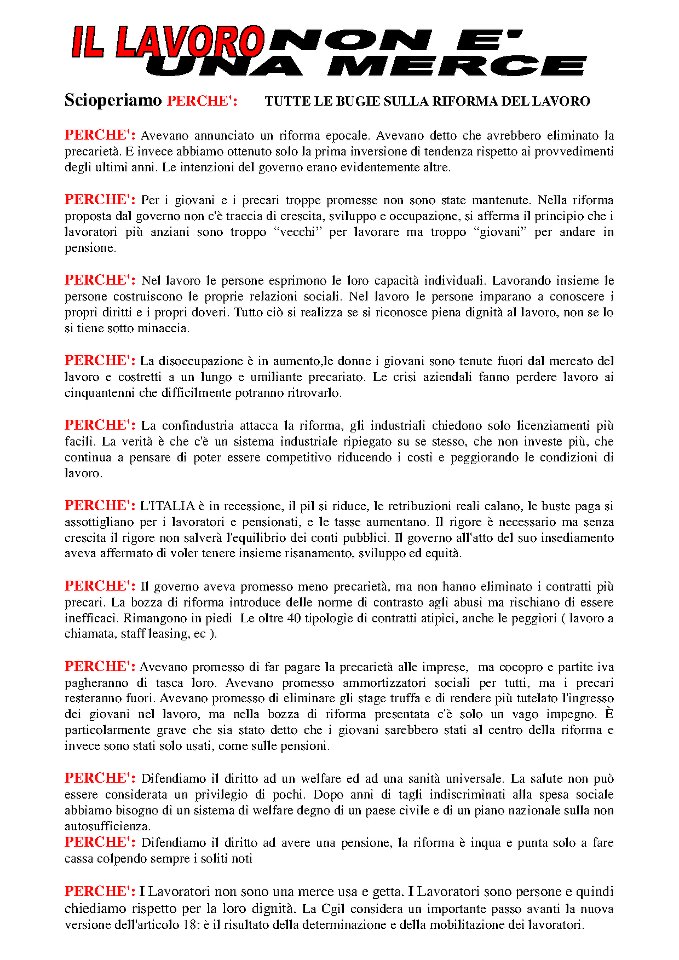 IL LAVORO NON E' UNA MERCE

Scioperiamo PERCHE': TUTTE LE BUGIE SULLA RIFORMA DEL LAVORO

PERCHE': Avevano annunciato un riforma epocale. Avevano detto che avrebbero eliminato la precarietà. E invece abbiamo ottenuto solo la prima inversione di tendenza rispetto ai provvedimenti degli ultimi anni. Le intenzioni del governo erano evidentemente altre.

PERCHE': Per i giovani e i precari troppe promesse non sono state mantenute. Nella riforma proposta dal governo non c'è traccia di crescita, sviluppo e occupazione, si afferma il principio che i lavoratori più anziani sono troppo "vecchi" per lavorare ma troppo "giovani" per andare in pensione.

PERCHE': Nel lavoro le persone esprimono le loro capacità individuali. Lavorando insieme le persone costruiscono le proprie relazioni sociali. Nel lavoro le persone imparano a conoscere i propri diritti e i propri doveri. Tutto ciò si realizza se si riconosce piena dignità al lavoro, non se lo si tiene sotto minaccia.

PERCHE': La disoccupazione è in aumento,le donne i giovani sono tenute fuori dal mercato del lavoro e costretti a un lungo e umiliante precariato. Le crisi aziendali fanno perdere lavoro ai cinquantenni che difficilmente potranno ritrovarlo.

PERCHE': La confindustria attacca la riforma, gli industriali chiedono solo licenziamenti più facili. La verità è che c'è un sistema industriale ripiegato su se stesso, che non investe più, che continua a pensare di poter essere competitivo riducendo i costi e peggiorando le condizioni di lavoro.

PERCHE': L'ITALIA è in recessione, il pil si riduce, le retribuzioni reali calano, le buste paga si assottigliano per i lavoratori e pensionati, e le tasse aumentano. Il rigore è necessario ma senza crescita il rigore non salverà l'equilibrio dei conti pubblici. Il governo all'atto del suo insediamento aveva affermato di voler tenere insieme risanamento, sviluppo ed equità.

PERCHE': Il governo aveva promesso meno precarietà, ma non hanno eliminato i contratti più precari. La bozza di riforma introduce delle norme di contrasto agli abusi ma rischiano di essere inefficaci. Rimangono in piedi Le oltre 40 tipologie di contratti atipici, anche le peggiori ( lavoro a chiamata, staff leasing, ec ).

PERCHE': Avevano promesso di far pagare la precarietà alle imprese, ma cocopro e partite iva pagheranno di tasca loro. Avevano promesso ammortizzatori sociali per tutti, ma i precari resteranno fuori. Avevano promesso di eliminare gli stage truffa e di rendere più tutelato l'ingresso dei giovani nel lavoro, ma nella bozza di riforma presentata c'è solo un vago impegno. È particolarmente grave che sia stato detto che i giovani sarebbero stati al centro della riforma e invece sono stati solo usati, come sulle pensioni.

PERCHE': Difendiamo il diritto ad un welfare ed ad una sanità universale. La salute non può essere considerata un privilegio di pochi. Dopo anni di tagli indiscriminati alla spesa sociale abbiamo bisogno di un sistema di welfare degno di un paese civile e di un piano nazionale sulla non autosufficienza.
PERCHE': Difendiamo il diritto ad avere una pensione, la riforma è inqua e punta solo a fare cassa colpendo sempre i soliti noti

PERCHE': I Lavoratori non sono una merce usa e getta. I Lavoratori sono persone e quindi chiediamo rispetto per la loro dignità. La Cgil considera un importante passo avanti la nuova versione dell'articolo 18: è il risultato della determinazione e della mobilitazione dei lavoratori.